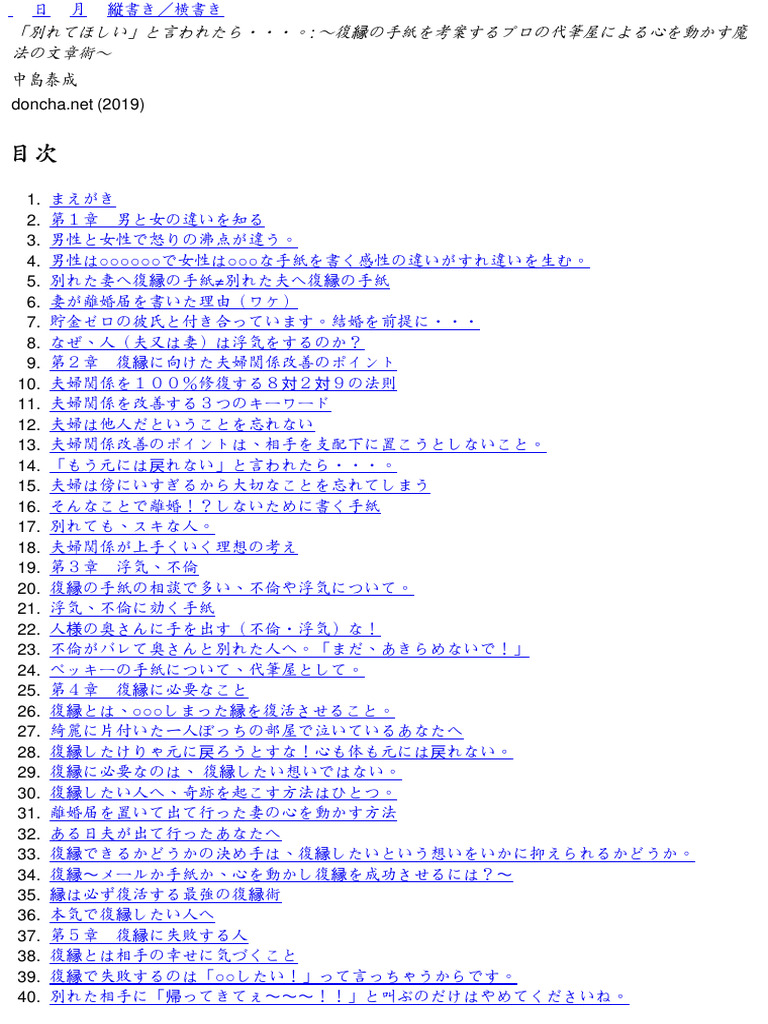 日　月　縦書き／横書き

「別れてほしい」と言われたら・・・。:〜復縁の手紙を考案するプロの代筆屋による心を動かす魔法の文章術〜

中島泰成

doncha.net (2019)

目次

1. まえがき
2. 第１章　男と女の違いを知る
3. 男性と女性で怒りの沸点が違う。
4. 男性は○○○○○○で女性は○○○な手紙を書く感性の違いがすれ違いを生む。
5. 別れた妻へ復縁の手紙≠別れた夫へ復縁の手紙
6. 妻が離婚届を書いた理由（ワケ）
7. 貯金ゼロの彼氏と付き合っています。結婚を前提に・・・
8. なぜ、人（夫又は妻）は浮気をするのか？
9. 第２章　復縁に向けた夫婦関係改善のポイント
10. 夫婦関係を１００％修復する８対２対９の法則
11. 夫婦関係を改善する３つのキーワード
12. 夫婦は他人だということを忘れない
13. 夫婦関係改善のポイントは、相手を支配下に置こうとしないこと。
14. 「もう元には戻れない」と言われたら・・・。
15. 夫婦は傍にいすぎるから大切なことを忘れてしまう
16. そんなことで離婚！？しないために書く手紙
17. 別れても、スキな人。
18. 夫婦関係が上手くいく理想の考え
19. 第３章　浮気、不倫
20. 復縁の手紙の相談で多い、不倫や浮気について。
21. 浮気、不倫に効く手紙
22. 人様の奥さんに手を出す（不倫・浮気）な！
23. 不倫がバレて奥さんと別れた人へ。「まだ、あきらめないで！」
24. ベッキーの手紙について、代筆屋として。
25. 第４章　復縁に必要なこと
26. 復縁とは、○○○しまった縁を復活させること。
27. 綺麗に片付いた一人ぼっちの部屋で泣いているあなたへ
28. 復縁したけりゃ元に戻ろうとすな！心も体も元には戻れない。
29. 復縁に必要なのは、復縁したい想いではない。
30. 復縁したい人へ、奇跡を起こす方法はひとつ。
31. 離婚届を置いて出て行った妻の心を動かす方法
32. ある日夫が出て行ったあなたへ
33. 復縁できるかどうかの決め手は、復縁したいという想いをいかに抑えられるかどうか。
34. 復縁〜メールか手紙か、心を動かし復縁を成功させるには？〜
35. 縁は必ず復活する最強の復縁術
36. 本気で復縁したい人へ
37. 第５章　復縁に失敗する人
38. 復縁とは相手の幸せに気づくこと
39. 復縁で失敗するのは「○○したい！」って言っちゃうからです。
40. 別れた相手に「帰ってきてぇ〜〜〜！！」と叫ぶのだけはやめてくださいね。